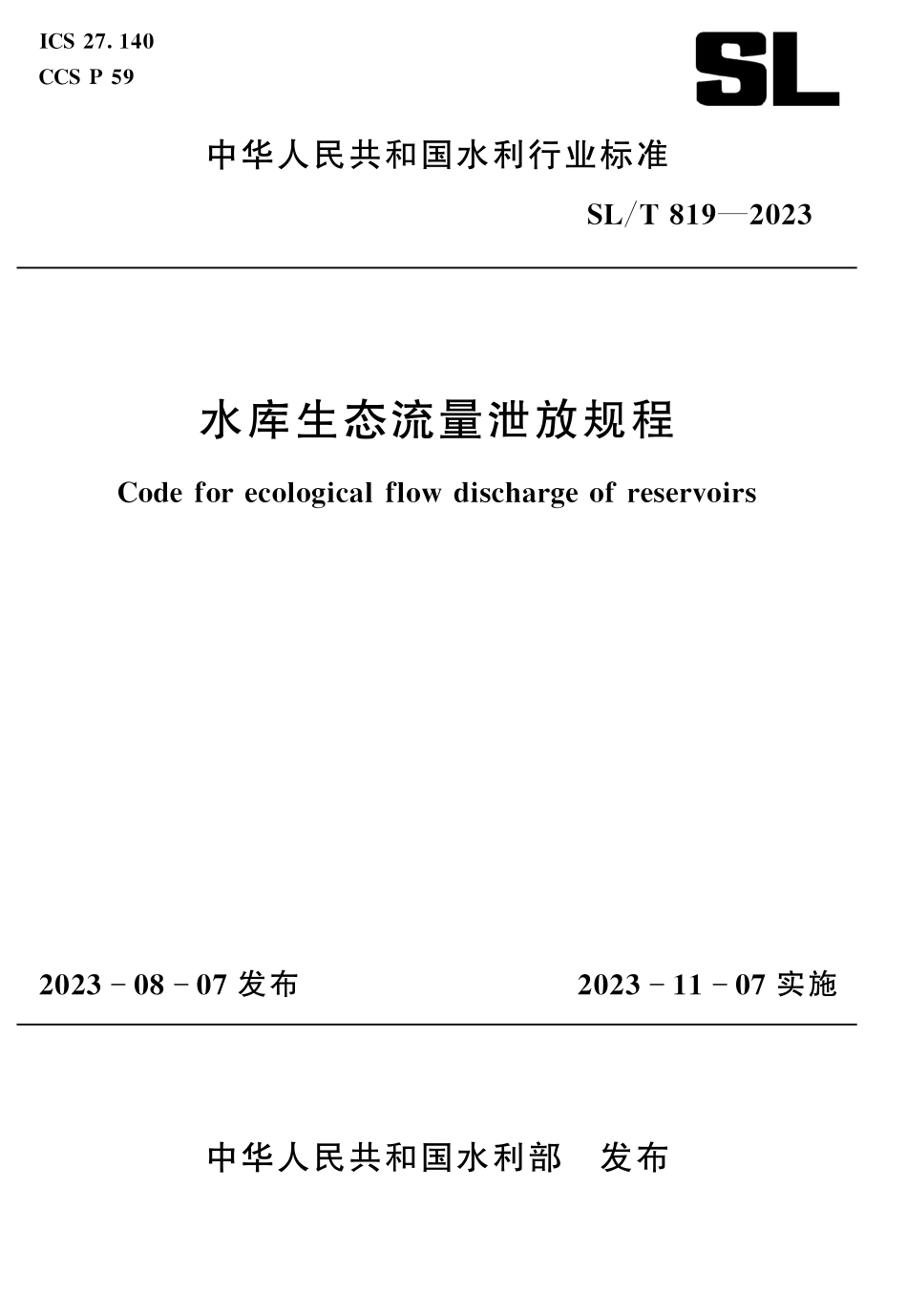 ICS 27.140
CCS P 59

SL

中华人民共和国水利行业标准

SL/T 819—2023

水库生态流量泄放规程

Code for ecological flow discharge of reservoirs

2023-08-07 发布

2023-11-07 实施

中华人民共和国水利部 发布